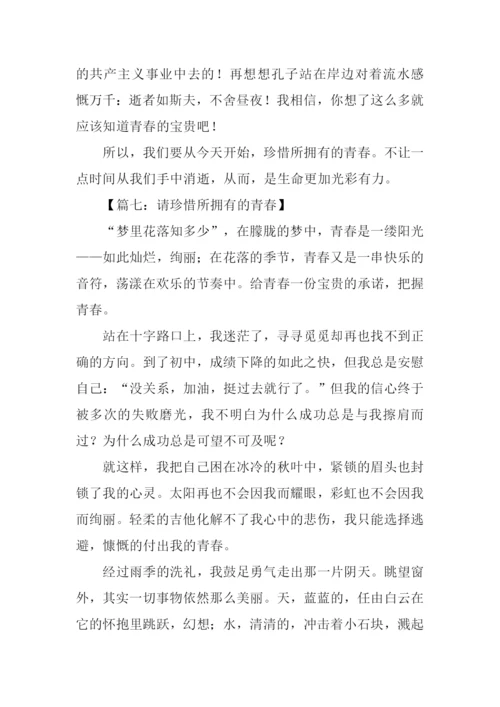 的共产主义事业中去的！再想想孔子站在岸边对着流水感慨万千：逝者如斯夫，不舍昼夜！我相信，你想了这么多就应该知道青春的宝贵吧！

所以，我们要从今天开始，珍惜所拥有的青春。不让一点时间从我们手中消逝，从而，是生命更加光彩有力。

【篇七：请珍惜所拥有的青春】

“梦里花落知多少”，在朦胧的梦中，青春是一缕阳光——如此灿烂，绚丽；在花落的季节，青春又是一串快乐的音符，荡漾在欢乐的节奏中。给青春一份宝贵的承诺，把握青春。

站在十字路口上，我迷茫了，寻寻觅觅却再也找不到正确的方向。到了初中，成绩下降的如此之快，但我总是安慰自己：“没关系，加油，挺过去就行了。”但我的信心终于被多次的失败磨光，我不明白为什么成功总是与我擦肩而过？为什么成功总是可望不可及呢？

就这样，我把自己困在冰冷的秋叶中，紧锁的眉头也封锁了我的心灵。太阳再也不会因我而耀眼，彩虹也不会因我而绚丽。轻柔的吉他化解不了我心中的悲伤，我只能选择逃避，慷慨的付出我的青春。

经过雨季的洗礼，我鼓足勇气走出那一片阴天。眺望窗外，其实一切事物依然那么美丽。天，蓝蓝的，任由白云在它的怀抱里跳跃，幻想；水，清清的，冲击着小石块，溅起